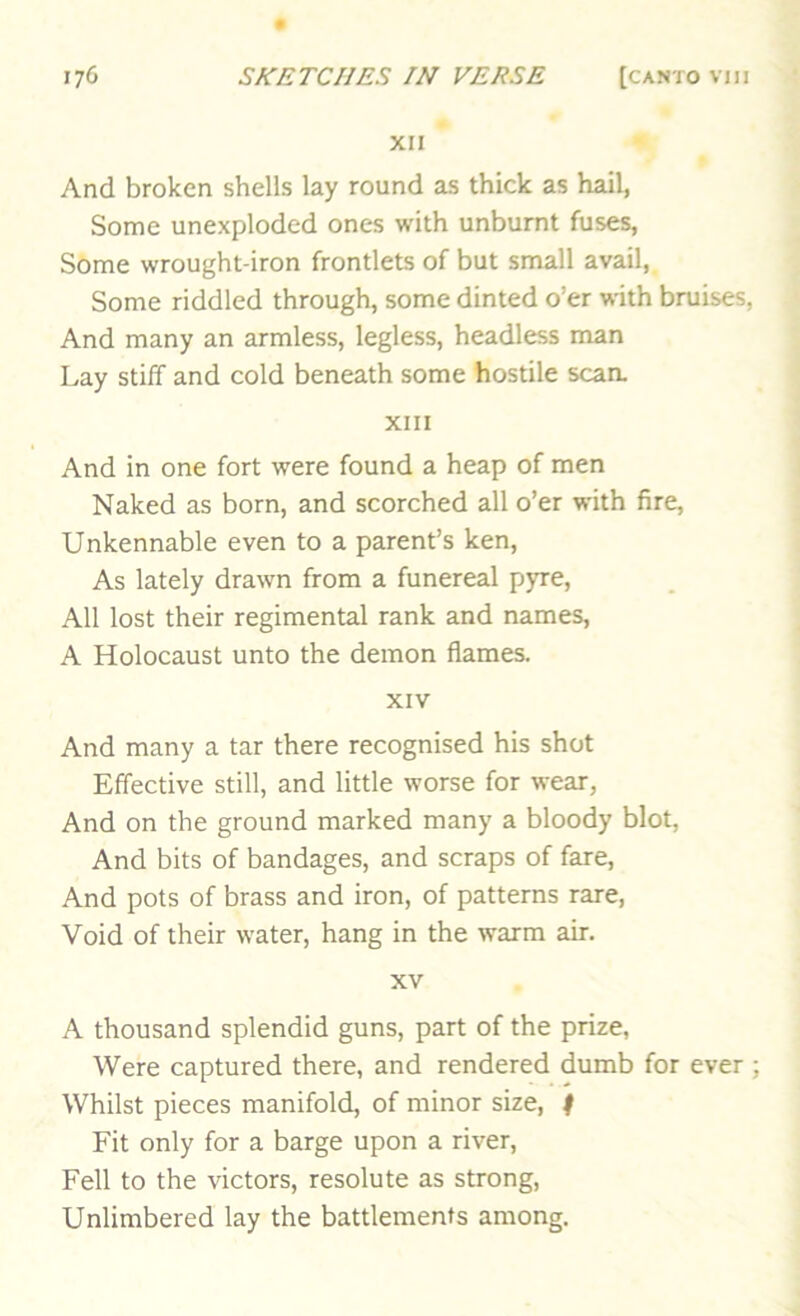 176 SKETCHES IN VERSE [CANTO VIII

XII

And broken shells lay round as thick as hail,
Some unexploded ones with unburnt fuses,
Some wrought-iron frontlets of but small avail,
Some riddled through, some dinted o'er with bruises,
And many an armless, legless, headless man
Lay stiff and cold beneath some hostile scan.

XIII

And in one fort were found a heap of men
Naked as born, and scorched all o'er with fire,
Unkennable even to a parent's ken,
As lately drawn from a funereal pyre,
All lost their regimental rank and names,
A Holocaust unto the demon flames.

XIV

And many a tar there recognised his shot
Effective still, and little worse for wear,
And on the ground marked many a bloody blot,
And bits of bandages, and scraps of fare,
And pots of brass and iron, of patterns rare,
Void of their water, hang in the warm air.

XV

A thousand splendid guns, part of the prize,
Were captured there, and rendered dumb for ever;
Whilst pieces manifold, of minor size,
Fit only for a barge upon a river,
Fell to the victors, resolute as strong,
Unlimbered lay the battlements among.